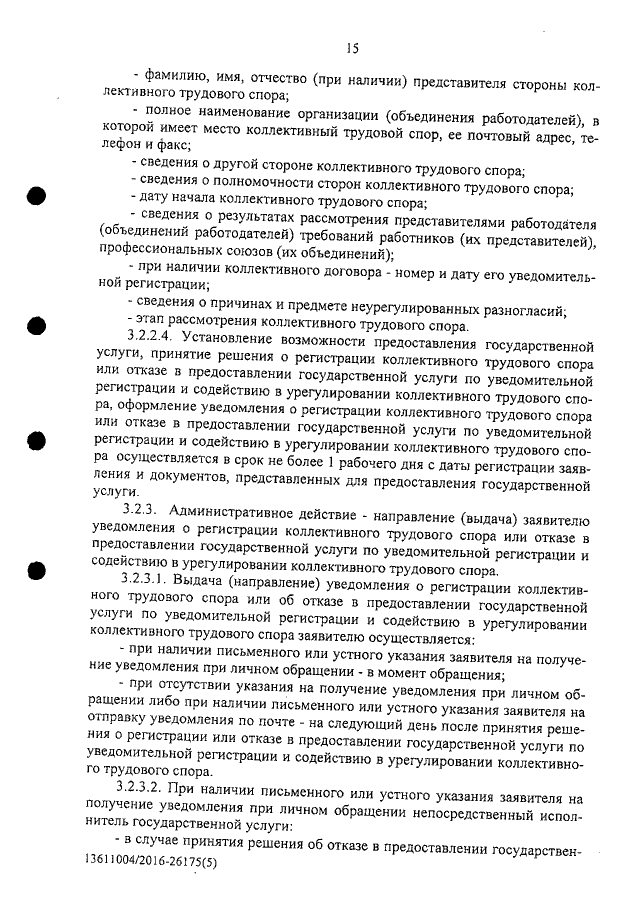 15

- фамилию, имя, отчество (при наличии) представителя стороны коллективного трудового спора;

- полное наименование организации (объединения работодателей), в которой имеет место коллективный трудовой спор, ее почтовый адрес, телефон и факс;

- сведения о другой стороне коллективного трудового спора;

- сведения о полномочности сторон коллективного трудового спора;

- дату начала коллективного трудового спора;

- сведения о результатах рассмотрения представителями работодателя (объединений работодателей) требований работников (их представителей), профессиональных союзов (их объединений);

- при наличии коллективного договора - номер и дату его уведомительной регистрации;

- сведения о причинах и предмете неурегулированных разногласий;

- этап рассмотрения коллективного трудового спора.

3.2.2.4. Установление возможности предоставления государственной услуги, принятие решения о регистрации коллективного трудового спора или отказе в предоставлении государственной услуги по уведомительной регистрации и содействию в урегулировании коллективного трудового спора, оформление уведомления о регистрации коллективного трудового спора или отказе в предоставлении государственной услуги по уведомительной регистрации и содействию в урегулировании коллективного трудового спора осуществляется в срок не более 1 рабочего дня с даты регистрации заявления и документов, представленных для предоставления государственной услуги.

3.2.3. Административное действие - направление (выдача) заявителю уведомления о регистрации коллективного трудового спора или отказе в предоставлении государственной услуги по уведомительной регистрации и содействию в урегулировании коллективного трудового спора.

3.2.3.1. Выдача (направление) уведомления о регистрации коллективного трудового спора или об отказе в предоставлении государственной услуги по уведомительной регистрации и содействию в урегулировании коллективного трудового спора заявителю осуществляется:

- при наличии письменного или устного указания заявителя на получение уведомления при личном обращении - в момент обращения;

- при отсутствии указания на получение уведомления при личном обращении либо при наличии письменного или устного указания заявителя на отправку уведомления по почте - на следующий день после принятия решения о регистрации или отказе в предоставлении государственной услуги по уведомительной регистрации и содействию в урегулировании коллективного трудового спора.

3.2.3.2. При наличии письменного или устного указания заявителя на получение уведомления при личном обращении непосредственный исполнитель государственной услуги:

- в случае принятия решения об отказе в предоставлении государствен-

13611004/2016-26175(5)